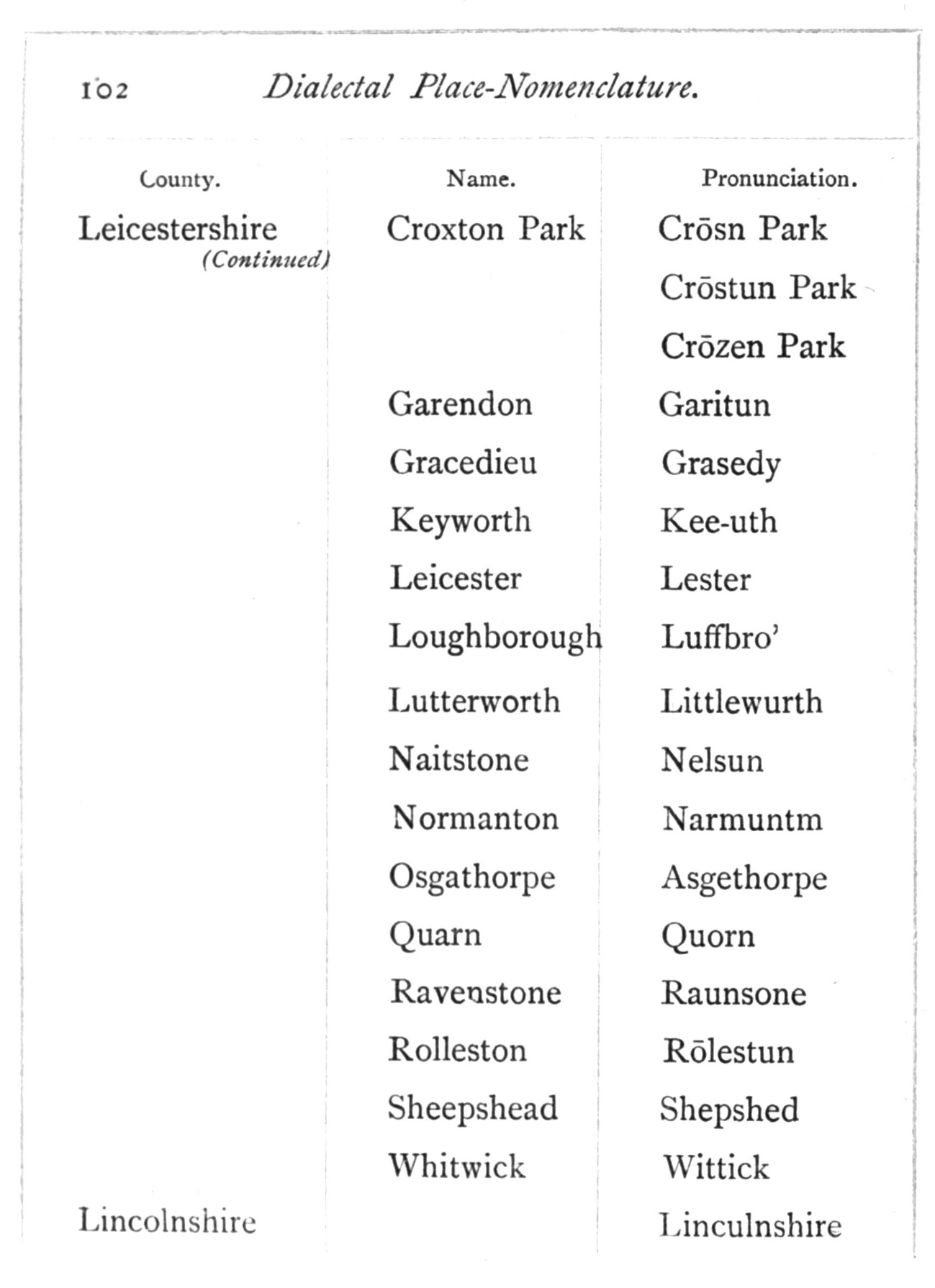 102 Dialectal Place-Nomenclature.

| County. | Name. | Pronunciation. |
|---|---|---|
| Leicestershire (Continued) | Croxton Park | Crōsn Park |
| | | Crōstun Park |
| | | Crōzen Park |
| | Garendon | Garitun |
| | Gracedieu | Grasedy |
| | Keyworth | Kee-uth |
| | Leicester | Lester |
| | Loughborough | Luffbro' |
| | Lutterworth | Littlewurth |
| | Naitstone | Nelsun |
| | Normanton | Narmuntm |
| | Osgathorpe | Asgethorpe |
| | Quarn | Quorn |
| | Ravenstone | Raunsone |
| | Rolleston | Rōlestun |
| | Sheepshead | Shepshed |
| | Whitwick | Wittick |
| Lincolnshire | | Linculnshire |